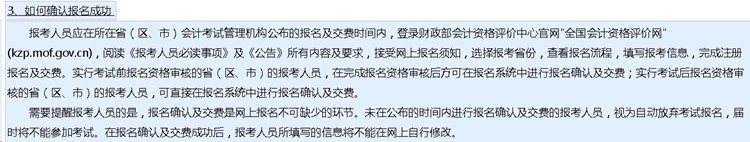 3、如何确认报名成功

报考人员应在所在省（区、市）会计考试管理机构公布的报名及交费时间内，登录财政部会计资格评价中心官网"全国会计资格评价网"(kzp.mof.gov.cn)，阅读《报考人员必读事项》及《公告》所有内容及要求，接受网上报名须知，选择报考省份，查看报名流程，填写报考信息，完成注册报名及交费。实行考试前报名资格审核的省（区、市）的报考人员，在完成报名资格审核后方可在报名系统中进行报名确认及交费；实行考试后报名资格审核的省（区、市）的报考人员，可直接在报名系统中进行报名确认及交费。

需要提醒报考人员的是，报名确认及交费是网上报名不可缺少的环节。未在公布的时间内进行报名确认及交费的报考人员，视为自动放弃考试报名，届时将不能参加考试。在报名确认及交费成功后，报考人员所填写的信息将不能在网上自行修改。